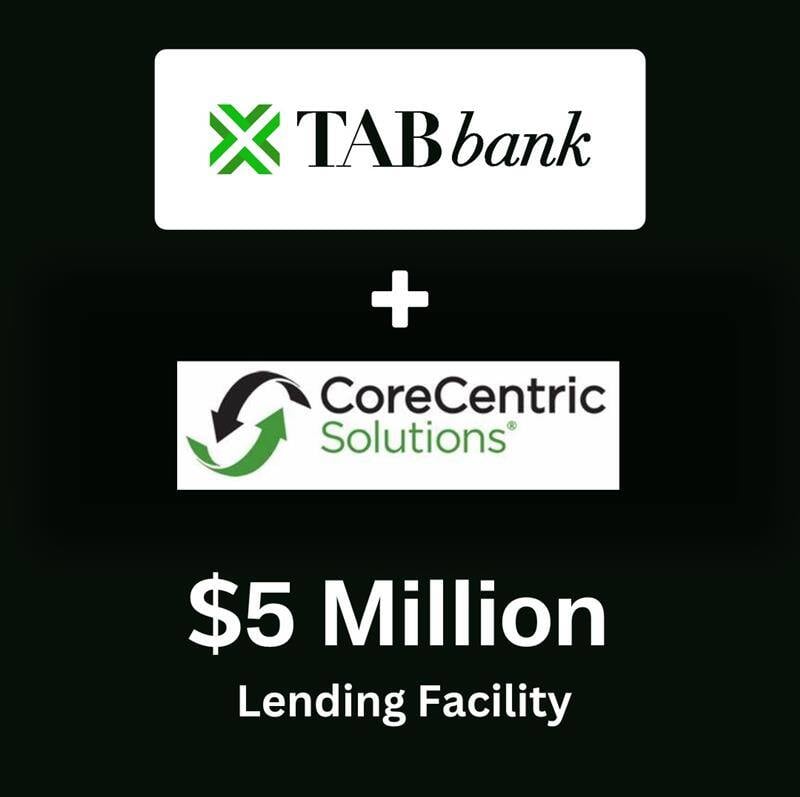 TAB bank

+

CoreCentric Solutions®

$5 Million

Lending Facility